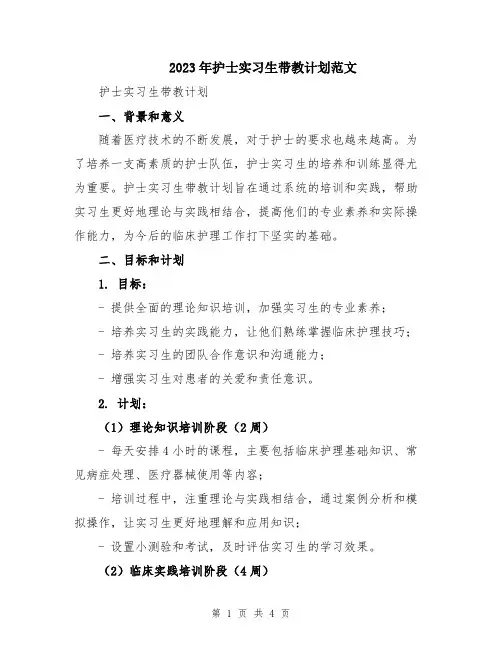 2023年护士实习生带教计划范文

护士实习生带教计划

一、背景和意义

随着医疗技术的不断发展，对于护士的要求也越来越高。为了培养一支高素质的护士队伍，护士实习生的培养和训练显得尤为重要。护士实习生带教计划旨在通过系统的培训和实践，帮助实习生更好地理论与实践相结合，提高他们的专业素养和实际操作能力，为今后的临床护理工作打下坚实的基础。

二、目标和计划

1. 目标：

- 提供全面的理论知识培训，加强实习生的专业素养；

- 培养实习生的实践能力，让他们熟练掌握临床护理技巧；

- 培养实习生的团队合作意识和沟通能力；

- 增强实习生对患者的关爱和责任意识。

2. 计划：

（1）理论知识培训阶段（2周）

- 每天安排4小时的课程，主要包括临床护理基础知识、常见病症处理、医疗器械使用等内容；

- 培训过程中，注重理论与实践相结合，通过案例分析和模拟操作，让实习生更好地理解和应用知识；

- 设置小测验和考试，及时评估实习生的学习效果。

（2）临床实践培训阶段（4周）

第 1 页 共 4 页